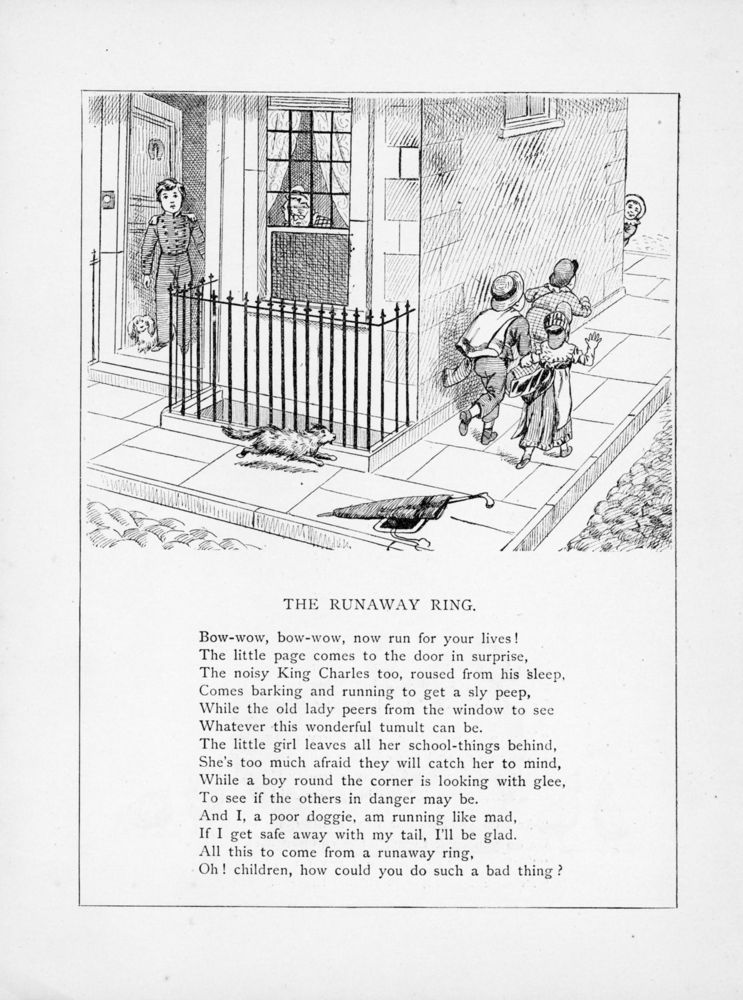 THE RUNAWAY RING.

Bow-wow, bow-wow, now run for your lives!
The little page comes to the door in surprise,
The noisy King Charles too, roused from his sleep,
Comes barking and running to get a sly peep,
While the old lady peers from the window to see
Whatever this wonderful tumult can be.
The little girl leaves all her school-things behind,
She's too much afraid they will catch her to mind,
While a boy round the corner is looking with glee,
To see if the others in danger may be.
And I, a poor doggie, am running like mad,
If I get safe away with my tail, I'll be glad.
All this to come from a runaway ring,
Oh! children, how could you do such a bad thing?